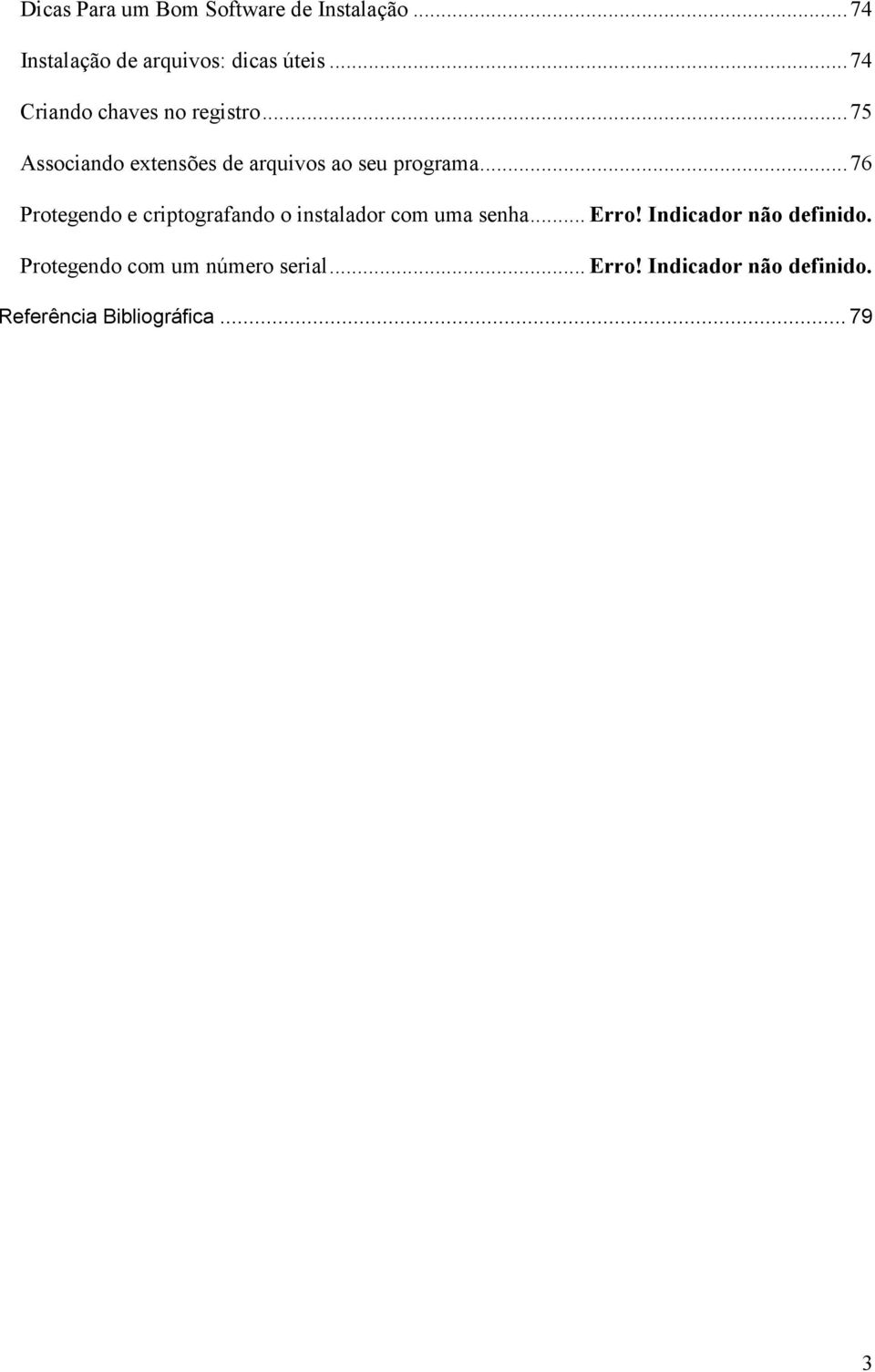 Dicas Para um Bom Software de Instalação ... 74

Instalação de arquivos: dicas úteis ... 74

Criando chaves no registro ... 75

Associando extensões de arquivos ao seu programa ... 76

Protegendo e criptografando o instalador com uma senha ... Erro! Indicador não definido.

Protegendo com um número serial ... Erro! Indicador não definido.

Referência Bibliográfica ... 79

3